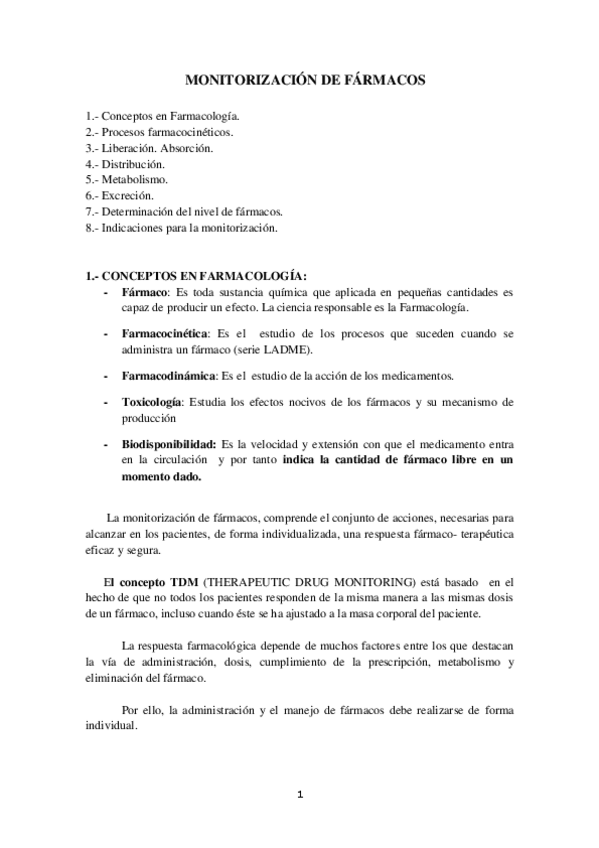 MONITORIZACIÓN DE FÁRMACOS

1.- Conceptos en Farmacología.
2.- Procesos farmacocinéticos.
3.- Liberación. Absorción.
4.- Distribución.
5.- Metabolismo.
6.- Excreción.
7.- Determinación del nivel de fármacos.
8.- Indicaciones para la monitorización.

1.- CONCEPTOS EN FARMACOLOGÍA:

- Fármaco: Es toda sustancia química que aplicada en pequeñas cantidades es capaz de producir un efecto. La ciencia responsable es la Farmacología.

- Farmacocinética: Es el estudio de los procesos que suceden cuando se administra un fármaco (serie LADME).

- Farmacodinámica: Es el estudio de la acción de los medicamentos.

- Toxicología: Estudia los efectos nocivos de los fármacos y su mecanismo de producción

- Biodisponibilidad: Es la velocidad y extensión con que el medicamento entra en la circulación y por tanto indica la cantidad de fármaco libre en un momento dado.

La monitorización de fármacos, comprende el conjunto de acciones, necesarias para alcanzar en los pacientes, de forma individualizada, una respuesta fármaco- terapéutica eficaz y segura.

El concepto TDM (THERAPEUTIC DRUG MONITORING) está basado en el hecho de que no todos los pacientes responden de la misma manera a las mismas dosis de un fármaco, incluso cuando éste se ha ajustado a la masa corporal del paciente.

La respuesta farmacológica depende de muchos factores entre los que destacan la vía de administración, dosis, cumplimiento de la prescripción, metabolismo y eliminación del fármaco.

Por ello, la administración y el manejo de fármacos debe realizarse de forma individual.

1